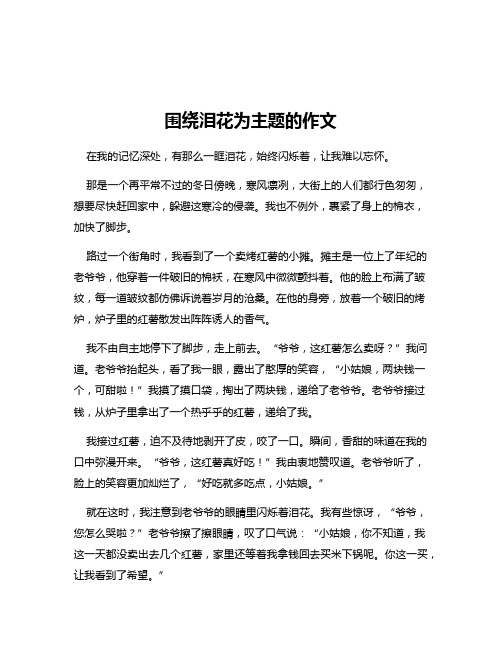 围绕泪花为主题的作文

在我的记忆深处，有那么一眶泪花，始终闪烁着，让我难以忘怀。

那是一个再平常不过的冬日傍晚，寒风凛冽，大街上的人们都行色匆匆，想要尽快赶回家中，躲避这寒冷的侵袭。我也不例外，裹紧了身上的棉衣，加快了脚步。

路过一个街角时，我看到了一个卖烤红薯的小摊。摊主是一位上了年纪的老爷爷，他穿着一件破旧的棉袄，在寒风中微微颤抖着。他的脸上布满了皱纹，每一道皱纹都仿佛诉说着岁月的沧桑。在他的身旁，放着一个破旧的烤炉，炉子里的红薯散发出阵阵诱人的香气。

我不由自主地停下了脚步，走上前去。“爷爷，这红薯怎么卖呀？”我问道。老爷爷抬起头，看了我一眼，露出了憨厚的笑容，“小姑娘，两块钱一个，可甜啦！”我摸了摸口袋，掏出了两块钱，递给了老爷爷。老爷爷接过钱，从炉子里拿出了一个热乎乎的红薯，递给了我。

我接过红薯，迫不及待地剥开了皮，咬了一口。瞬间，香甜的味道在我的口中弥漫开来。“爷爷，这红薯真好吃！”我由衷地赞叹道。老爷爷听了，脸上的笑容更加灿烂了，“好吃就多吃点，小姑娘。”

就在这时，我注意到老爷爷的眼睛里闪烁着泪花。我有些惊讶，“爷爷，您怎么哭啦？”老爷爷擦了擦眼睛，叹了口气说：“小姑娘，你不知道，我这一天都没卖出去几个红薯，家里还等着我拿钱回去买米下锅呢。你这一买，让我看到了希望。”